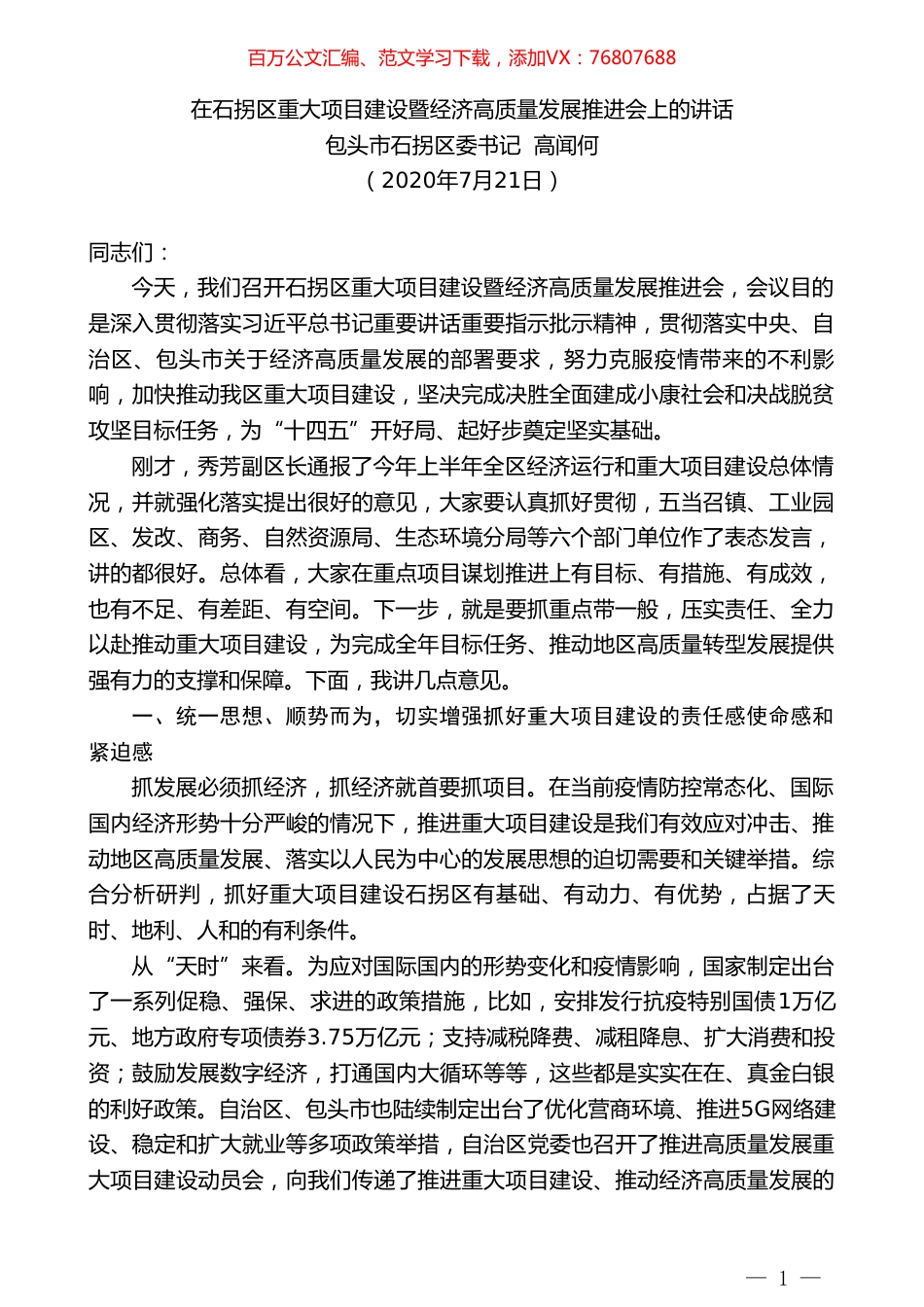 百万公文汇编、范文学习下载，添加VX：76807688

在石拐区重大项目建设暨经济高质量发展推进会上的讲话
包头市石拐区委书记 高闻何
（2020年7月21日）

同志们：

今天，我们召开石拐区重大项目建设暨经济高质量发展推进会，会议目的是深入贯彻落实习近平总书记重要讲话重要指示批示精神，贯彻落实中央、自治区、包头市关于经济高质量发展的部署要求，努力克服疫情带来的不利影响，加快推动我区重大项目建设，坚决完成决胜全面建成小康社会和决战脱贫攻坚目标任务，为“十四五”开好局、起好步奠定坚实基础。

刚才，秀芳副区长通报了今年上半年全区经济运行和重大项目建设总体情况，并就强化落实提出很好的意见，大家要认真抓好贯彻，五当召镇、工业园区、发改、商务、自然资源局、生态环境分局等六个部门单位作了表态发言，讲的都很好。总体看，大家在重点项目谋划推进上有目标、有措施、有成效，也有不足、有差距、有空间。下一步，就是要抓重点带一般，压实责任、全力以赴推动重大项目建设，为完成全年目标任务、推动地区高质量转型发展提供强有力的支撑和保障。下面，我讲几点意见。

一、统一思想、顺势而为，切实增强抓好重大项目建设的责任感使命感和紧迫感

抓发展必须抓经济，抓经济就首要抓项目。在当前疫情防控常态化、国际国内经济形势十分严峻的情况下，推进重大项目建设是我们有效应对冲击、推动地区高质量发展、落实以人民为中心的发展思想的迫切需要和关键举措。综合分析研判，抓好重大项目建设石拐区有基础、有动力、有优势，占据了天时、地利、人和的有利条件。

从“天时”来看。为应对国际国内的形势变化和疫情影响，国家制定出台了一系列促稳、强保、求进的政策措施，比如，安排发行抗疫特别国债1万亿元、地方政府专项债券3.75万亿元；支持减税降费、减租降息、扩大消费和投资；鼓励发展数字经济，打通国内大循环等等，这些都是实实在在、真金白银的利好政策。自治区、包头市也陆续制定出台了优化营商环境、推进5G网络建设、稳定和扩大就业等多项政策举措，自治区党委也召开了推进高质量发展重大项目建设动员会，向我们传递了推进重大项目建设、推动经济高质量发展的

— 1 —